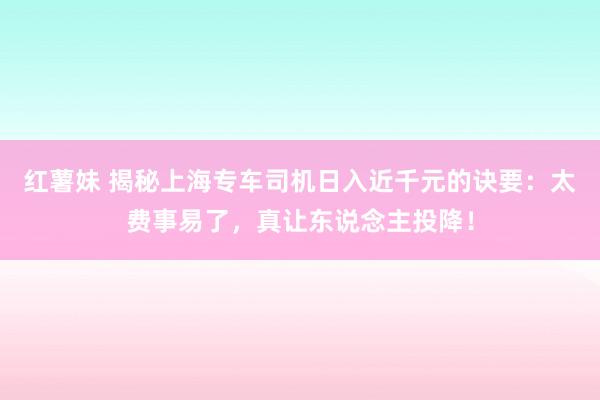 红薯妹 揭秘上海专车司机日入近千元的诀要：太费事易了，真让东说念主投降！